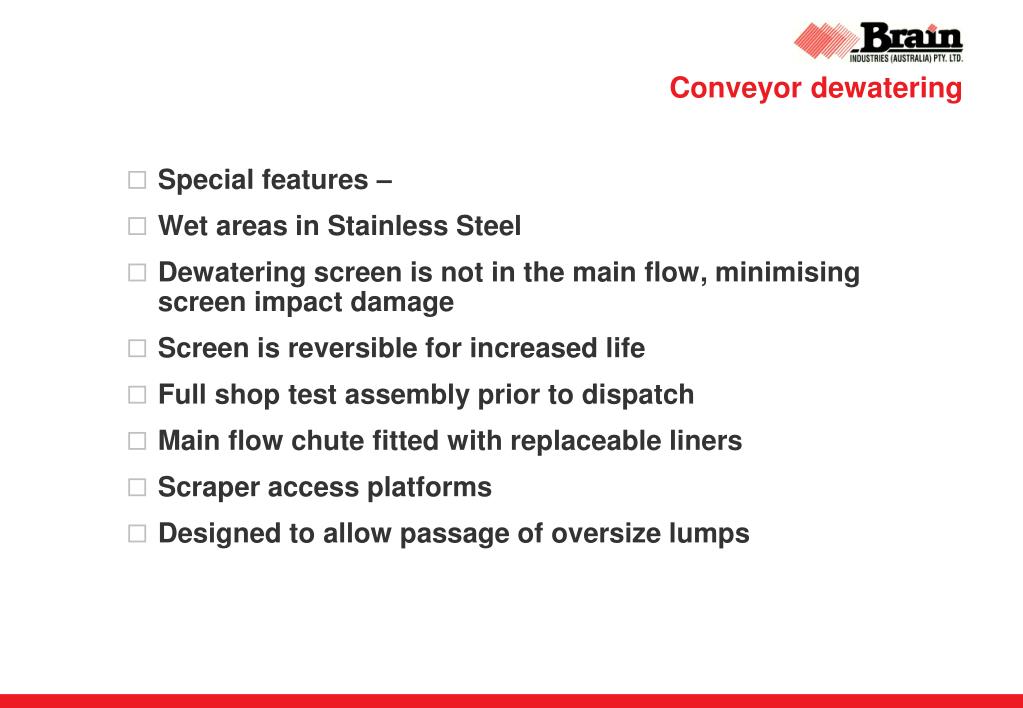 Brain
INDUSTRIES (AUSTRALIA) PTY. LTD.

Conveyor dewatering

□ Special features –
□ Wet areas in Stainless Steel
□ Dewatering screen is not in the main flow, minimising screen impact damage
□ Screen is reversible for increased life
□ Full shop test assembly prior to dispatch
□ Main flow chute fitted with replaceable liners
□ Scraper access platforms
□ Designed to allow passage of oversize lumps